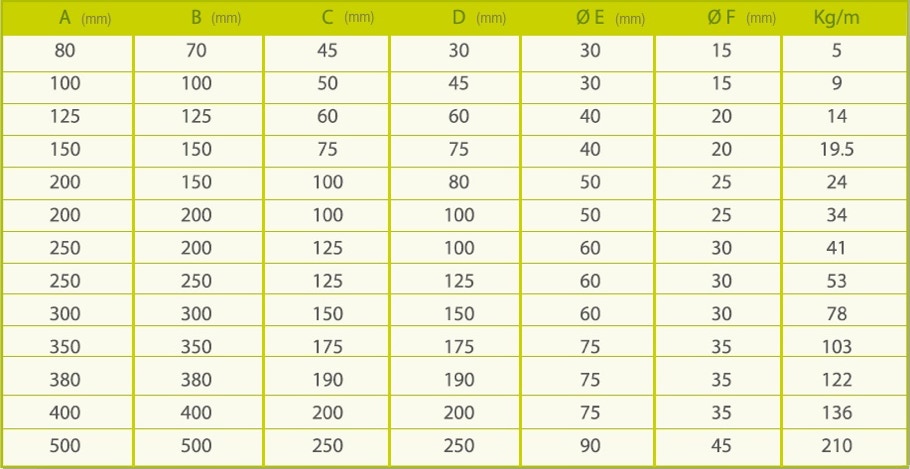 | A (mm) | B (mm) | C (mm) | D (mm) | Ø E (mm) | Ø F (mm) | Kg/m |
|---|---|---|---|---|---|---|
| 80 | 70 | 45 | 30 | 30 | 15 | 5 |
| 100 | 100 | 50 | 45 | 30 | 15 | 9 |
| 125 | 125 | 60 | 60 | 40 | 20 | 14 |
| 150 | 150 | 75 | 75 | 40 | 20 | 19.5 |
| 200 | 150 | 100 | 80 | 50 | 25 | 24 |
| 200 | 200 | 100 | 100 | 50 | 25 | 34 |
| 250 | 200 | 125 | 100 | 60 | 30 | 41 |
| 250 | 250 | 125 | 125 | 60 | 30 | 53 |
| 300 | 300 | 150 | 150 | 60 | 30 | 78 |
| 350 | 350 | 175 | 175 | 75 | 35 | 103 |
| 380 | 380 | 190 | 190 | 75 | 35 | 122 |
| 400 | 400 | 200 | 200 | 75 | 35 | 136 |
| 500 | 500 | 250 | 250 | 90 | 45 | 210 |